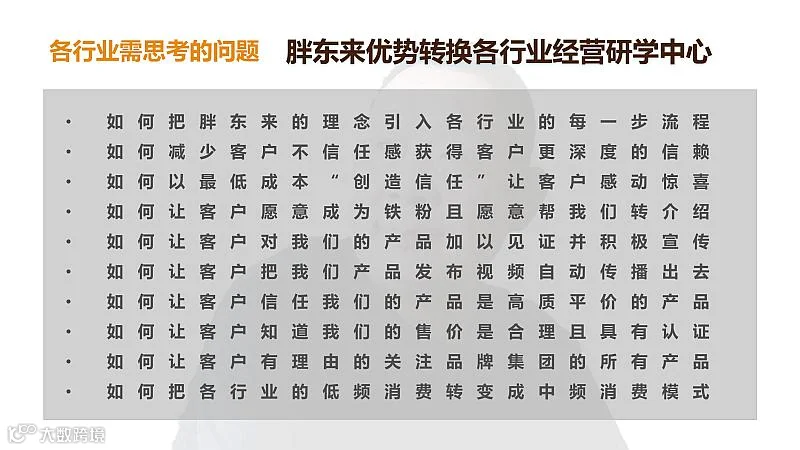 各行业需思考的问题 胖东来优势转换各行业经营研学中心

• 如何把胖东来的理念引入各行业的每一步流程
• 如何减少客户不信任感获得客户更深度的信赖
• 如何以最低成本“创造信任”让客户感动惊喜
• 如何让客户愿意成为铁粉且愿意帮我们转介绍
• 如何让客户对我们的产品加以见证并积极宣传
• 如何让客户把我们产品发布视频自动传播出去
• 如何让客户信任我们的产品是高质平价的产品
• 如何让客户知道我们的售价是合理且具有认证
• 如何让客户有理由的关注品牌集团的所有产品
• 如何把各行业的低频消费转变成中频消费模式

大数跨境